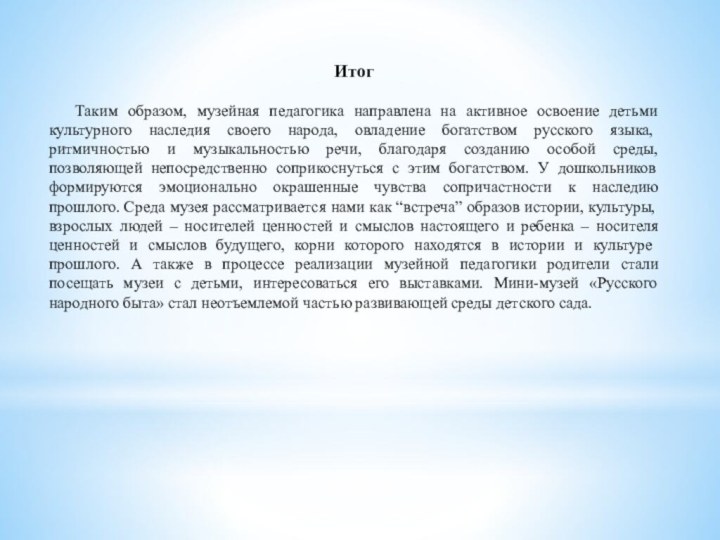 Итог

Таким образом, музейная педагогика направлена на активное освоение детьми культурного наследия своего народа, овладение богатством русского языка, ритмичностью и музыкальностью речи, благодаря созданию особой среды, позволяющей непосредственно соприкоснуться с этим богатством. У дошкольников формируются эмоционально окрашенные чувства сопричастности к наследию прошлого. Среда музея рассматривается нами как “встреча” образов истории, культуры, взрослых людей – носителей ценностей и смыслов настоящего и ребенка – носителя ценностей и смыслов будущего, корни которого находятся в истории и культуре прошлого. А также в процессе реализации музейной педагогики родители стали посещать музеи с детьми, интересоваться его выставками. Мини-музей «Русского народного быта» стал неотъемлемой частью развивающей среды детского сада.